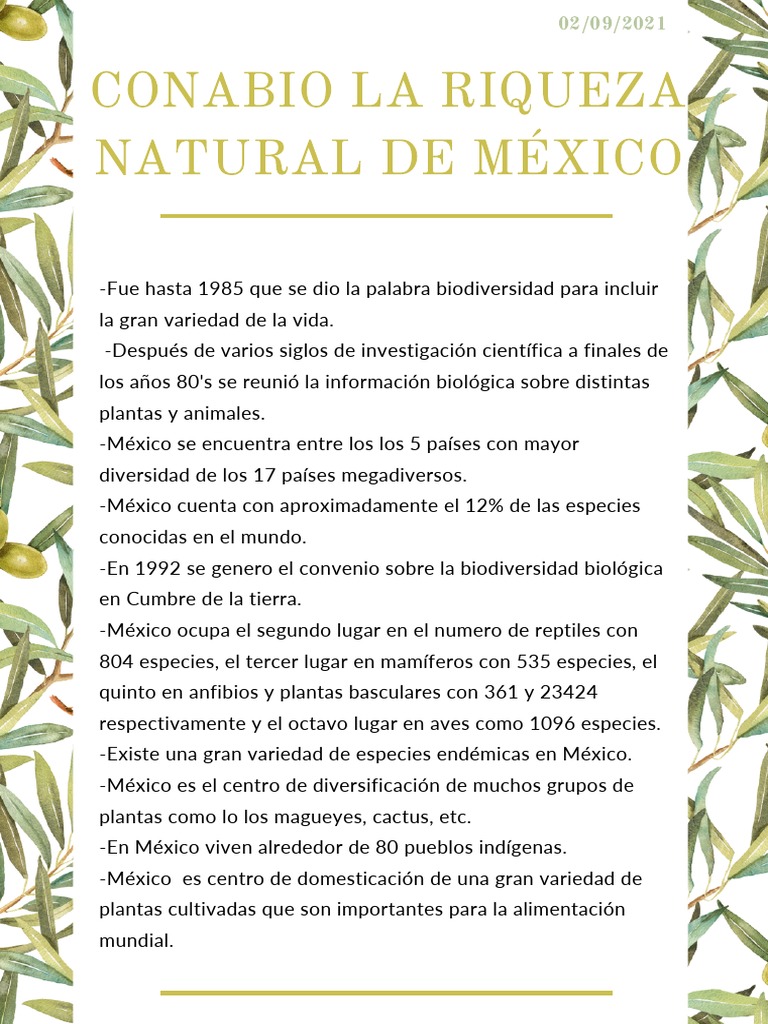 02/09/2021

CONABIO LA RIQUEZA NATURAL DE MÉXICO

-Fue hasta 1985 que se dio la palabra biodiversidad para incluir la gran variedad de la vida.
-Después de varios siglos de investigación científica a finales de los años 80's se reunió la información biológica sobre distintas plantas y animales.
-México se encuentra entre los los 5 países con mayor diversidad de los 17 países megadiversos.
-México cuenta con aproximadamente el 12% de las especies conocidas en el mundo.
-En 1992 se genero el convenio sobre la biodiversidad biológica en Cumbre de la tierra.
-México ocupa el segundo lugar en el numero de reptiles con 804 especies, el tercer lugar en mamíferos con 535 especies, el quinto en anfibios y plantas basculares con 361 y 23424 respectivamente y el octavo lugar en aves como 1096 especies.
-Existe una gran variedad de especies endémicas en México.
-México es el centro de diversificación de muchos grupos de plantas como lo los magueyes, cactus, etc.
-En México viven alrededor de 80 pueblos indígenas.
-México es centro de domesticación de una gran variedad de plantas cultivadas que son importantes para la alimentación mundial.